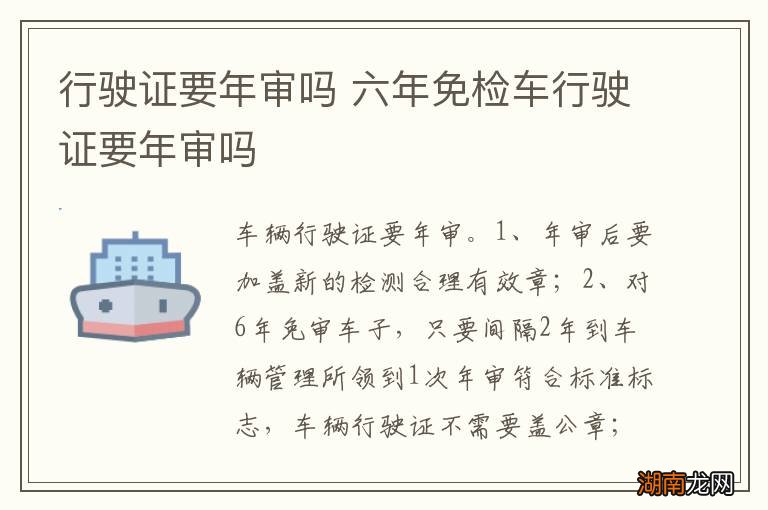 行驶证要年审吗 六年免检车行驶证要年审吗

车辆行驶证要年审。1、年审后要加盖新的检测合理有效章；2、对6年免审车子，只要间隔2年到车辆管理所领到1次年审符合标准标志，车辆行驶证不需要盖公章；

湖南龙网